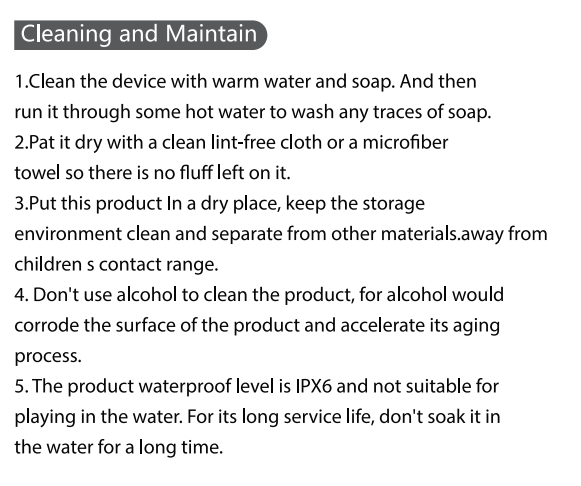 Cleaning and Maintain

1.Clean the device with warm water and soap. And then run it through some hot water to wash any traces of soap.
2.Pat it dry with a clean lint-free cloth or a microfiber towel so there is no fluff left on it.
3.Put this product In a dry place, keep the storage environment clean and separate from other materials.away from children s contact range.
4. Don't use alcohol to clean the product, for alcohol would corrode the surface of the product and accelerate its aging process.
5. The product waterproof level is IPX6 and not suitable for playing in the water. For its long service life, don't soak it in the water for a long time.